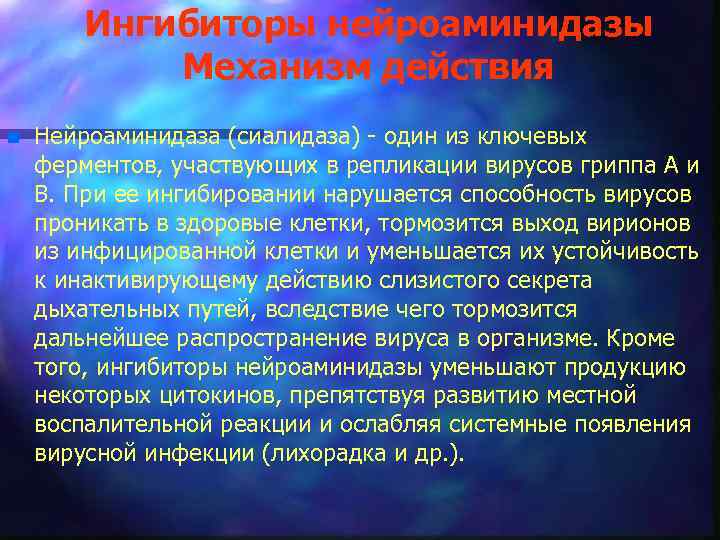 Ингибиторы нейроаминидазы
Механизм действия

Нейроаминидаза (сиалидаза) - один из ключевых ферментов, участвующих в репликации вирусов гриппа А и В. При ее ингибировании нарушается способность вирусов проникать в здоровые клетки, тормозится выход вирионов из инфицированной клетки и уменьшается их устойчивость к инактивирующему действию слизистого секрета дыхательных путей, вследствие чего тормозится дальнейшее распространение вируса в организме. Кроме того, ингибиторы нейроаминидазы уменьшают продукцию некоторых цитокинов, препятствуя развитию местной воспалительной реакции и ослабляя системные появления вирусной инфекции (лихорадка и др.).